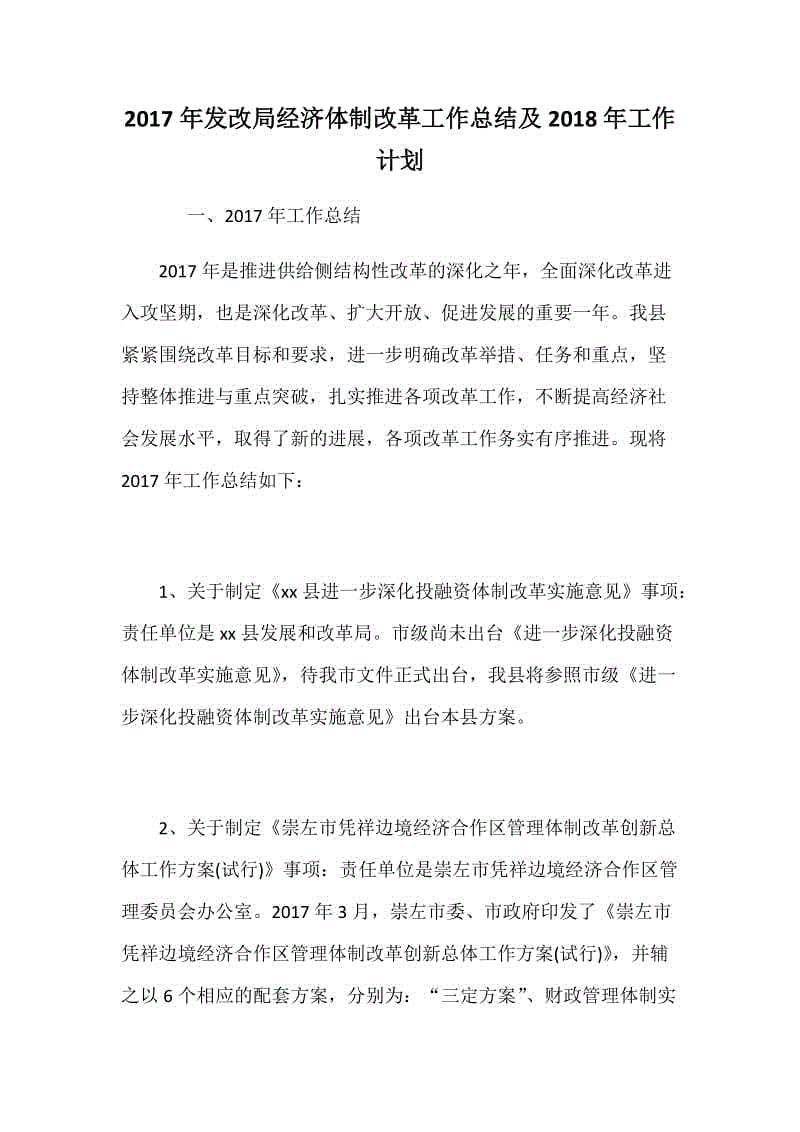 2017 年发改局经济体制改革工作总结及 2018 年工作计划

一、2017 年工作总结

2017 年是推进供给侧结构性改革的深化之年，全面深化改革进入攻坚期，也是深化改革、扩大开放、促进发展的重要一年。我县紧紧围绕改革目标和要求，进一步明确改革举措、任务和重点，坚持整体推进与重点突破，扎实推进各项改革工作，不断提高经济社会发展水平，取得了新的进展，各项改革工作务实有序推进。现将 2017 年工作总结如下：

1、关于制定《xx 县进一步深化投融资体制改革实施意见》事项：责任单位是 xx 县发展和改革局。市级尚未出台《进一步深化投融资体制改革实施意见》，待我市文件正式出台，我县将参照市级《进一步深化投融资体制改革实施意见》出台本县方案。

2、关于制定《崇左市凭祥边境经济合作区管理体制改革创新总体工作方案(试行)》事项：责任单位是崇左市凭祥边境经济合作区管理委员会办公室。2017 年 3 月，崇左市委、市政府印发了《崇左市凭祥边境经济合作区管理体制改革创新总体工作方案(试行)》，并辅之以 6 个相应的配套方案，分别为：“三定方案”、财政管理体制实